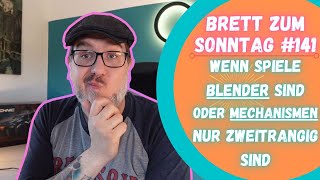 BRETT ZUM SONNTAG #141

WENN SPIELE BLENDER SIND ODER MECHANISMEN NUR ZWEITRANGIG SIND